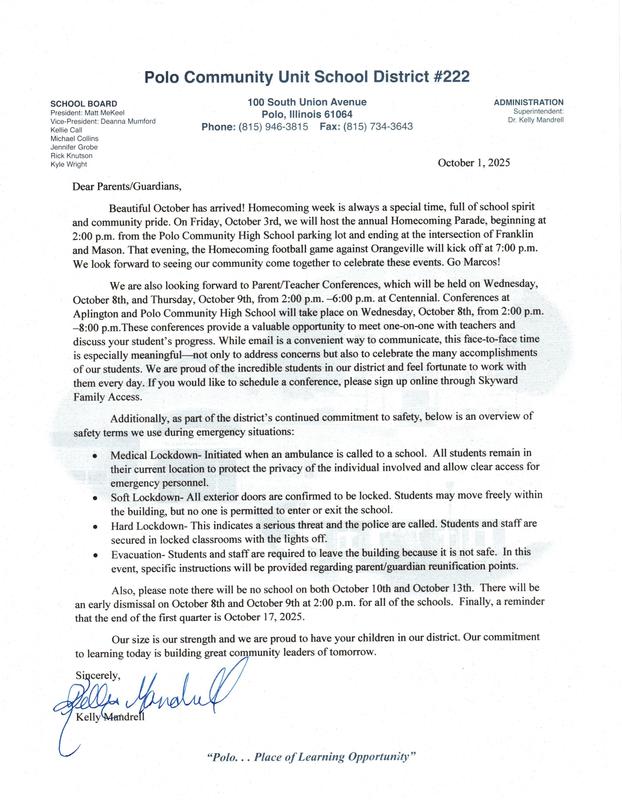 Polo Community Unit School District #222

SCHOOL BOARD
President: Matt McKeel
Vice-President: Deanna Mumford
Kellie Call
Michael Collins
Jennifer Grobe
Rick Knutson
Kyle Wright

100 South Union Avenue
Polo, Illinois 61064
Phone: (815) 946-3815 Fax: (815) 734-3643

ADMINISTRATION
Superintendent:
Dr. Kelly Mandrell

October 1, 2025

Dear Parents/Guardians,

Beautiful October has arrived! Homecoming week is always a special time, full of school spirit and community pride. On Friday, October 3rd, we will host the annual Homecoming Parade, beginning at 2:00 p.m. from the Polo Community High School parking lot and ending at the intersection of Franklin and Mason. That evening, the Homecoming football game against Orangeville will kick off at 7:00 p.m. We look forward to seeing our community come together to celebrate these events. Go Marcos!

We are also looking forward to Parent/Teacher Conferences, which will be held on Wednesday, October 8th, and Thursday, October 9th, from 2:00 p.m. –6:00 p.m. at Centennial. Conferences at Aplington and Polo Community High School will take place on Wednesday, October 8th, from 2:00 p.m. –8:00 p.m.These conferences provide a valuable opportunity to meet one-on-one with teachers and discuss your student's progress. While email is a convenient way to communicate, this face-to-face time is especially meaningful—not only to address concerns but also to celebrate the many accomplishments of our students. We are proud of the incredible students in our district and feel fortunate to work with them every day. If you would like to schedule a conference, please sign up online through Skyward Family Access.

Additionally, as part of the district's continued commitment to safety, below is an overview of safety terms we use during emergency situations:

• Medical Lockdown- Initiated when an ambulance is called to a school. All students remain in their current location to protect the privacy of the individual involved and allow clear access for emergency personnel.
• Soft Lockdown- All exterior doors are confirmed to be locked. Students may move freely within the building, but no one is permitted to enter or exit the school.
• Hard Lockdown- This indicates a serious threat and the police are called. Students and staff are secured in locked classrooms with the lights off.
• Evacuation- Students and staff are required to leave the building because it is not safe. In this event, specific instructions will be provided regarding parent/guardian reunification points.

Also, please note there will be no school on both October 10th and October 13th. There will be an early dismissal on October 8th and October 9th at 2:00 p.m. for all of the schools. Finally, a reminder that the end of the first quarter is October 17, 2025.

Our size is our strength and we are proud to have your children in our district. Our commitment to learning today is building great community leaders of tomorrow.

Sincerely,
Kelly Mandrell
Kelly Mandrell

"Polo. . . Place of Learning Opportunity"